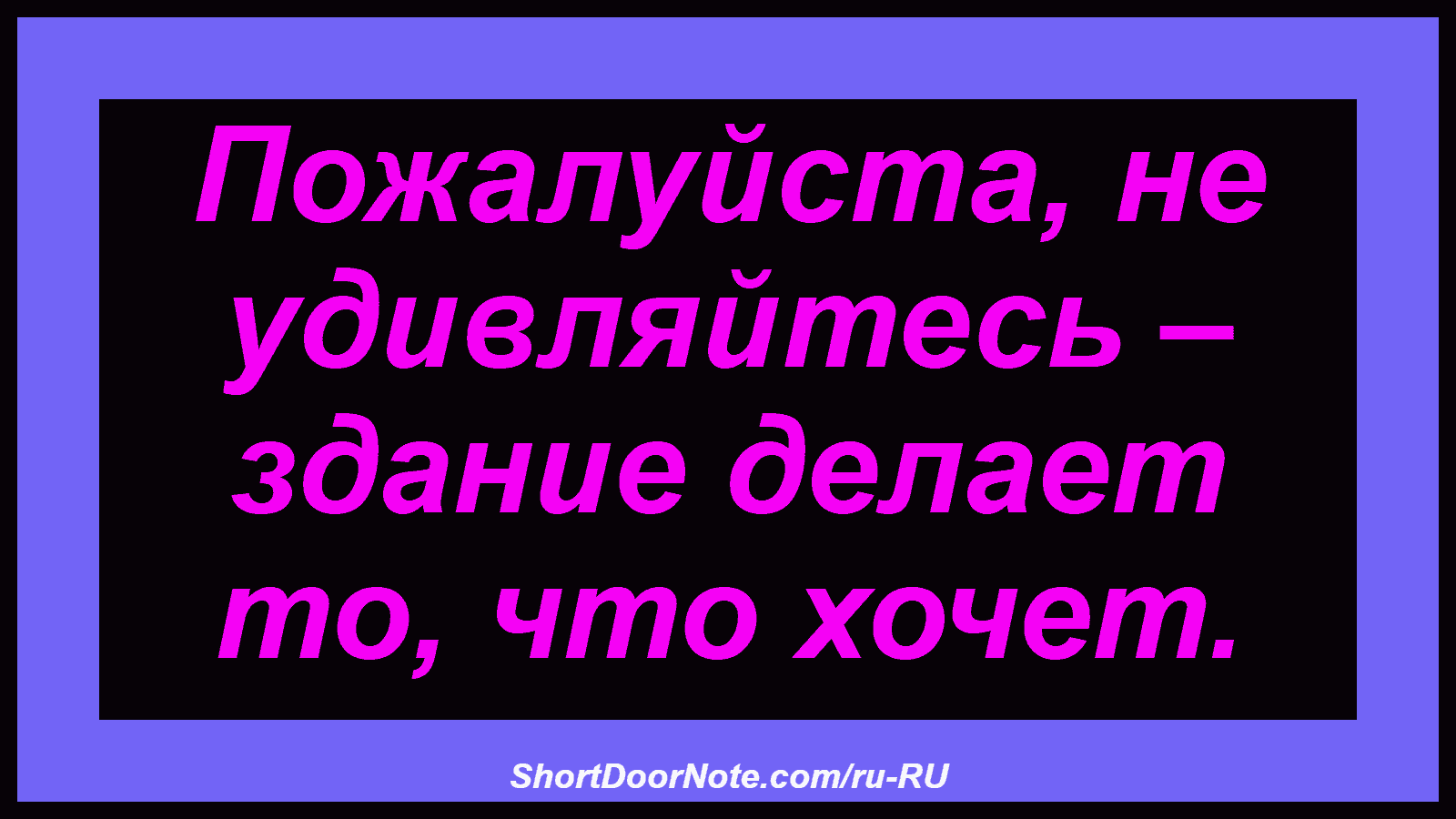 Пожалуйста, не удивляйтесь – здание делает то, что хочет.

ShortDoorNote.com/ru-RU